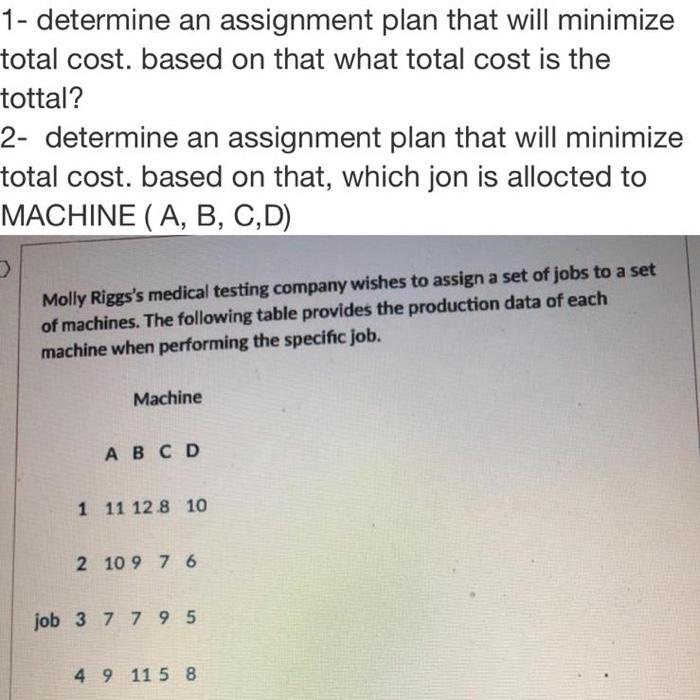 1- determine an assignment plan that will minimize total cost. based on that what total cost is the tottal?
2- determine an assignment plan that will minimize total cost. based on that, which jon is allocted to MACHINE ( A, B, C,D)

Molly Riggs's medical testing company wishes to assign a set of jobs to a set of machines. The following table provides the production data of each machine when performing the specific job.

Machine

A B C D

1 11 12 8 10

2 10 9 7 6

job 3 7 7 9 5

4 9 11 5 8